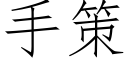 手策